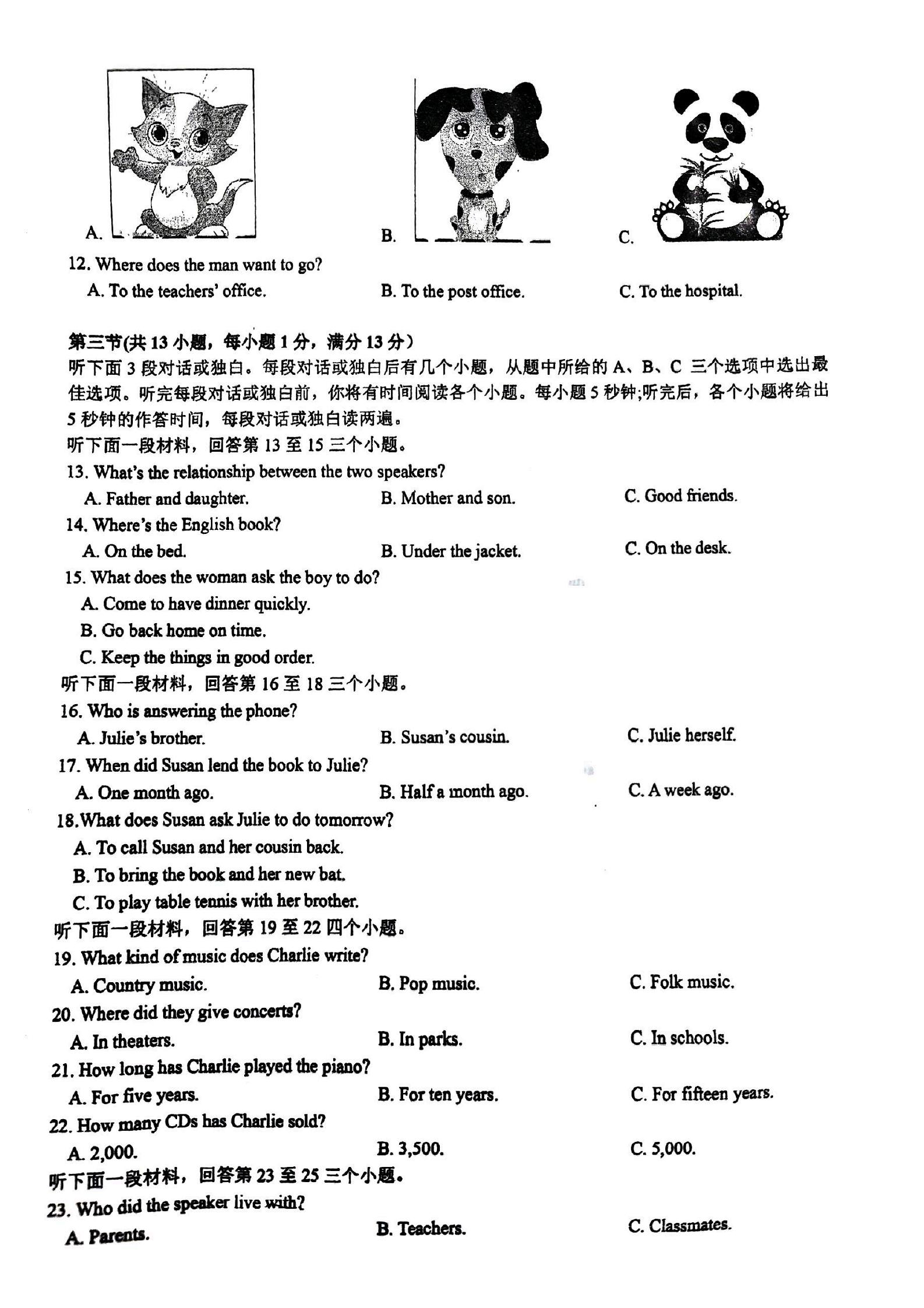 A.

B.

C.

12. Where does the man want to go?

A. To the teachers' office.

B. To the post office.

C. To the hospital.

第三节(共 13 小题，每小题 1 分，满分 13 分)

听下面 3 段对话或独白。每段对话或独白后有几个小题，从题中所给的 A、B、C 三个选项中选出最佳选项。听完每段对话或独白前，你将有时间阅读各个小题。每小题 5 秒钟;听完后，各个小题将给出 5 秒钟的作答时间，每段对话或独白读两遍。

听下面一段材料，回答第 13 至 15 三个小题。

13. What's the relationship between the two speakers?

A. Father and daughter.

B. Mother and son.

C. Good friends.

14. Where's the English book?

A. On the bed.

B. Under the jacket.

C. On the desk.

15. What does the woman ask the boy to do?

A. Come to have dinner quickly.

B. Go back home on time.

C. Keep the things in good order.

听下面一段材料，回答第 16 至 18 三个小题。

16. Who is answering the phone?

A. Julie's brother.

B. Susan's cousin.

C. Julie herself.

17. When did Susan lend the book to Julie?

A. One month ago.

B. Half a month ago.

C. A week ago.

18.What does Susan ask Julie to do tomorrow?

A. To call Susan and her cousin back.

B. To bring the book and her new bat.

C. To play table tennis with her brother.

听下面一段材料，回答第 19 至 22 四个小题。

19. What kind of music does Charlie write?

A. Country music.

B. Pop music.

C. Folk music.

20. Where did they give concerts?

A. In theaters.

B. In parks.

C. In schools.

21. How long has Charlie played the piano?

A. For five years.

B. For ten years.

C. For fifteen years.

22. How many CDs has Charlie sold?

A. 2,000.

B. 3,500.

C. 5,000.

听下面一段材料，回答第 23 至 25 三个小题。

23. Who did the speaker live with?

A. Parents.

B. Teachers.

C. Classmates.